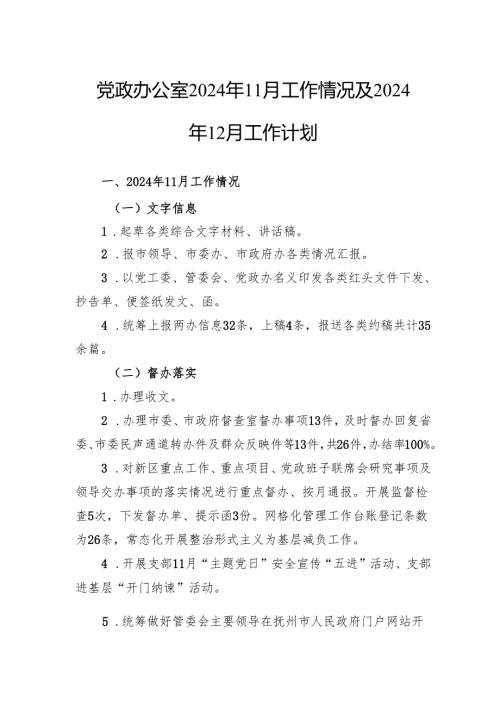 党政办公室2024年11月工作情况及2024年12月工作计划

一、2024年11月工作情况

（一）文字信息

1．起草各类综合文字材料、讲话稿。

2．报市领导、市委办、市政府办各类情况汇报。

3．以党工委、管委会、党政办名义印发各类红头文件下发、抄告单、便签纸发文、函。

4．统筹上报两办信息32条，上稿4条，报送各类约稿共计35余篇。

（二）督办落实

1．办理收文。

2．办理市委、市政府督查室督办事项13件，及时督办回复省委、市委民声通道转办件及群众反映件等13件，共26件，办结率100%。

3．对新区重点工作、重点项目、党政班子联席会研究事项及领导交办事项的落实情况进行重点督办、按月通报。开展监督检查5次，下发督办单、提示函3份。网格化管理工作台账登记条数为26条，常态化开展整治形式主义为基层减负工作。

4．开展支部11月“主题党日”安全宣传“五进”活动、支部进基层“开门纳谏”活动。

5．统筹做好管委会主要领导在抚州市人民政府门户网站开